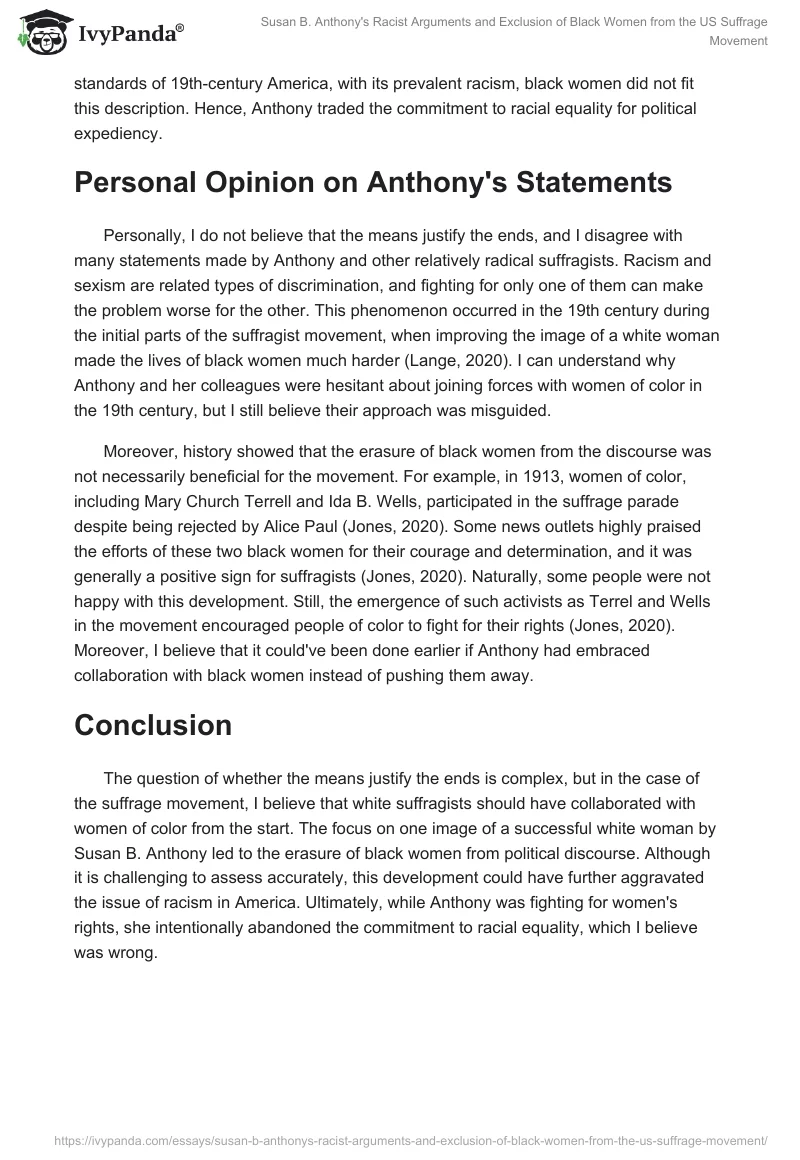 IvyPanda®

Susan B. Anthony's Racist Arguments and Exclusion of Black Women from the US Suffrage Movement

standards of 19th-century America, with its prevalent racism, black women did not fit this description. Hence, Anthony traded the commitment to racial equality for political expediency.

Personal Opinion on Anthony's Statements

Personally, I do not believe that the means justify the ends, and I disagree with many statements made by Anthony and other relatively radical suffragists. Racism and sexism are related types of discrimination, and fighting for only one of them can make the problem worse for the other. This phenomenon occurred in the 19th century during the initial parts of the suffragist movement, when improving the image of a white woman made the lives of black women much harder (Lange, 2020). I can understand why Anthony and her colleagues were hesitant about joining forces with women of color in the 19th century, but I still believe their approach was misguided.

Moreover, history showed that the erasure of black women from the discourse was not necessarily beneficial for the movement. For example, in 1913, women of color, including Mary Church Terrell and Ida B. Wells, participated in the suffrage parade despite being rejected by Alice Paul (Jones, 2020). Some news outlets highly praised the efforts of these two black women for their courage and determination, and it was generally a positive sign for suffragists (Jones, 2020). Naturally, some people were not happy with this development. Still, the emergence of such activists as Terrel and Wells in the movement encouraged people of color to fight for their rights (Jones, 2020). Moreover, I believe that it could've been done earlier if Anthony had embraced collaboration with black women instead of pushing them away.

Conclusion

The question of whether the means justify the ends is complex, but in the case of the suffrage movement, I believe that white suffragists should have collaborated with women of color from the start. The focus on one image of a successful white woman by Susan B. Anthony led to the erasure of black women from political discourse. Although it is challenging to assess accurately, this development could have further aggravated the issue of racism in America. Ultimately, while Anthony was fighting for women's rights, she intentionally abandoned the commitment to racial equality, which I believe was wrong.

https://ivypanda.com/essays/susan-b-anthonys-racist-arguments-and-exclusion-of-black-women-from-the-us-suffrage-movement/